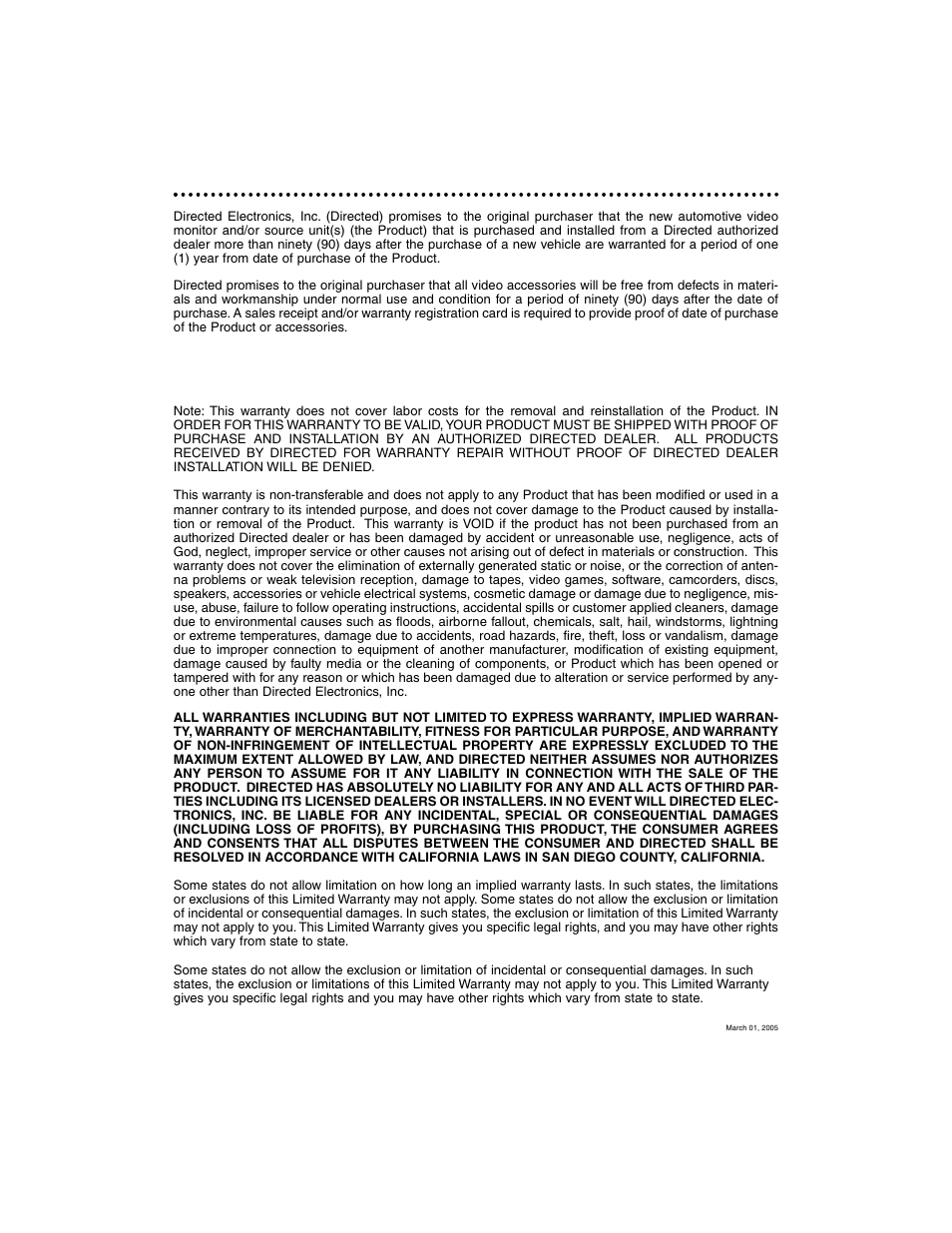 Directed Electronics, Inc. (Directed) promises to the original purchaser that the new automotive video monitor and/or source unit(s) (the Product) that is purchased and installed from a Directed authorized dealer more than ninety (90) days after the purchase of a new vehicle are warranted for a period of one (1) year from date of purchase of the Product.

Directed promises to the original purchaser that all video accessories will be free from defects in materials and workmanship under normal use and condition for a period of ninety (90) days after the date of purchase. A sales receipt and/or warranty registration card is required to provide proof of date of purchase of the Product or accessories.

Note: This warranty does not cover labor costs for the removal and reinstallation of the Product. IN ORDER FOR THIS WARRANTY TO BE VALID, YOUR PRODUCT MUST BE SHIPPED WITH PROOF OF PURCHASE AND INSTALLATION BY AN AUTHORIZED DIRECTED DEALER. ALL PRODUCTS RECEIVED BY DIRECTED FOR WARRANTY REPAIR WITHOUT PROOF OF DIRECTED DEALER INSTALLATION WILL BE DENIED.

This warranty is non-transferable and does not apply to any Product that has been modified or used in a manner contrary to its intended purpose, and does not cover damage to the Product caused by installation or removal of the Product. This warranty is VOID if the product has not been purchased from an authorized Directed dealer or has been damaged by accident or unreasonable use, negligence, acts of God, neglect, improper service or other causes not arising out of defect in materials or construction. This warranty does not cover the elimination of externally generated static or noise, or the correction of antenna problems or weak television reception, damage to tapes, video games, software, camcorders, discs, speakers, accessories or vehicle electrical systems, cosmetic damage or damage due to negligence, misuse, abuse, failure to follow operating instructions, accidental spills or customer applied cleaners, damage due to environmental causes such as floods, airborne fallout, chemicals, salt, hail, windstorms, lightning or extreme temperatures, damage due to accidents, road hazards, fire, theft, loss or vandalism, damage due to improper connection to equipment of another manufacturer, modification of existing equipment, damage caused by faulty media or the cleaning of components, or Product which has been opened or tampered with for any reason or which has been damaged due to alteration or service performed by anyone other than Directed Electronics, Inc.

ALL WARRANTIES INCLUDING BUT NOT LIMITED TO EXPRESS WARRANTY, IMPLIED WARRANTY, WARRANTY OF MERCHANTABILITY, FITNESS FOR PARTICULAR PURPOSE, AND WARRANTY OF NON-INFRINGEMENT OF INTELLECTUAL PROPERTY ARE EXPRESSLY EXCLUDED TO THE MAXIMUM EXTENT ALLOWED BY LAW, AND DIRECTED NEITHER ASSUMES NOR AUTHORIZES ANY PERSON TO ASSUME FOR IT ANY LIABILITY IN CONNECTION WITH THE SALE OF THE PRODUCT. DIRECTED HAS ABSOLUTELY NO LIABILITY FOR ANY AND ALL ACTS OF THIRD PARTIES INCLUDING ITS LICENSED DEALERS OR INSTALLERS. IN NO EVENT WILL DIRECTED ELECTRONICS, INC. BE LIABLE FOR ANY INCIDENTAL, SPECIAL OR CONSEQUENTIAL DAMAGES (INCLUDING LOSS OF PROFITS), BY PURCHASING THIS PRODUCT, THE CONSUMER AGREES AND CONSENTS THAT ALL DISPUTES BETWEEN THE CONSUMER AND DIRECTED SHALL BE RESOLVED IN ACCORDANCE WITH CALIFORNIA LAWS IN SAN DIEGO COUNTY, CALIFORNIA.

Some states do not allow limitation on how long an implied warranty lasts. In such states, the limitations or exclusions of this Limited Warranty may not apply. Some states do not allow the exclusion or limitation of incidental or consequential damages. In such states, the exclusion or limitation of this Limited Warranty may not apply to you. This Limited Warranty gives you specific legal rights, and you may have other rights which vary from state to state.

Some states do not allow the exclusion or limitation of incidental or consequential damages. In such states, the exclusion or limitations of this Limited Warranty may not apply to you. This Limited Warranty gives you specific legal rights and you may have other rights which vary from state to state.

March 01, 2005